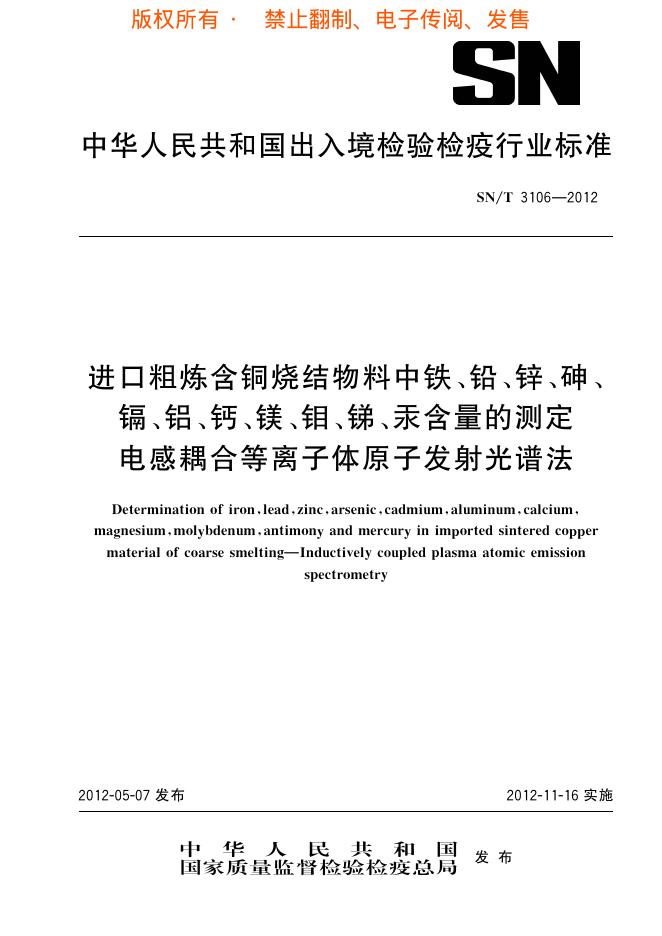 版权所有 · 禁止翻制、电子传阅、发售

SN

中华人民共和国出入境检验检疫行业标准

SN/T 3106—2012

进口粗炼含铜烧结物料中铁、铅、锌、砷、镉、铝、钙、镁、钼、锑、汞含量的测定 电感耦合等离子体原子发射光谱法

Determination of iron, lead, zinc, arsenic, cadmium, aluminum, calcium, magnesium, molybdenum, antimony and mercury in imported sintered copper material of coarse smelting—Inductively coupled plasma atomic emission spectrometry

2012-05-07 发布

2012-11-16 实施

中华人民共和国
国家质量监督检验检疫总局 发布